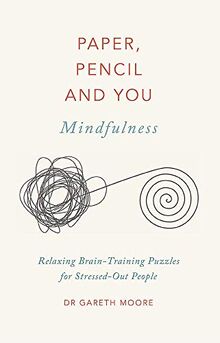 PAPER, PENCIL AND YOU

Mindfulness

Relaxing Brain-Training Puzzles for Stressed-Out People

DR GARETH MOORE